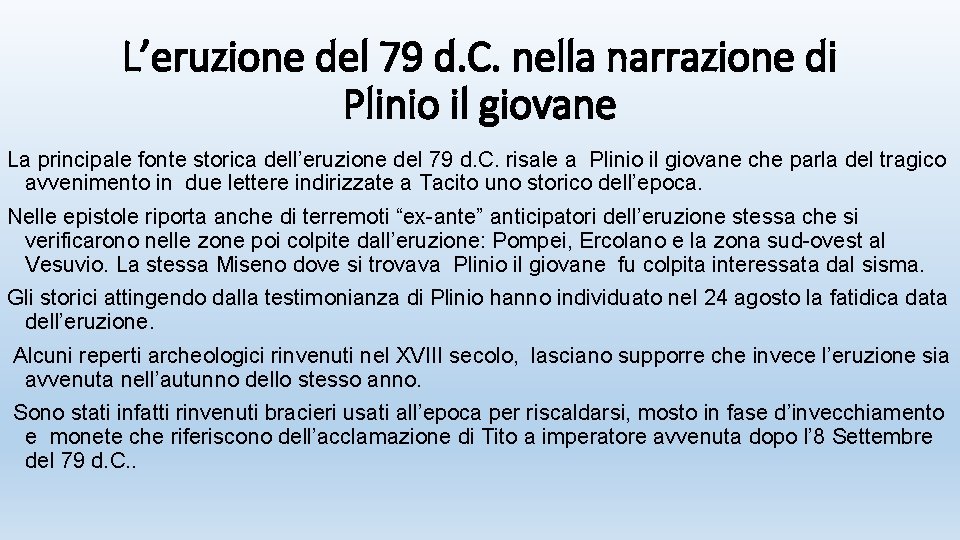 L’eruzione del 79 d.C. nella narrazione di Plinio il giovane

La principale fonte storica dell’eruzione del 79 d.C. risale a Plinio il giovane che parla del tragico avvenimento in due lettere indirizzate a Tacito uno storico dell’epoca.

Nelle epistole riporta anche di terremoti “ex-ante” anticipatori dell’eruzione stessa che si verificarono nelle zone poi colpite dall’eruzione: Pompei, Ercolano e la zona sud-ovest al Vesuvio. La stessa Miseno dove si trovava Plinio il giovane fu colpita interessata dal sisma.

Gli storici attingendo dalla testimonianza di Plinio hanno individuato nel 24 agosto la fatidica data dell’eruzione.

Alcuni reperti archeologici rinvenuti nel XVIII secolo, lasciano supporre che invece l’eruzione sia avvenuta nell’autunno dello stesso anno.

Sono stati infatti rinvenuti bracieri usati all’epoca per riscaldarsi, mosto in fase d’invecchiamento e monete che riferiscono dell’acclamazione di Tito a imperatore avvenuta dopo l’8 Settembre del 79 d.C..